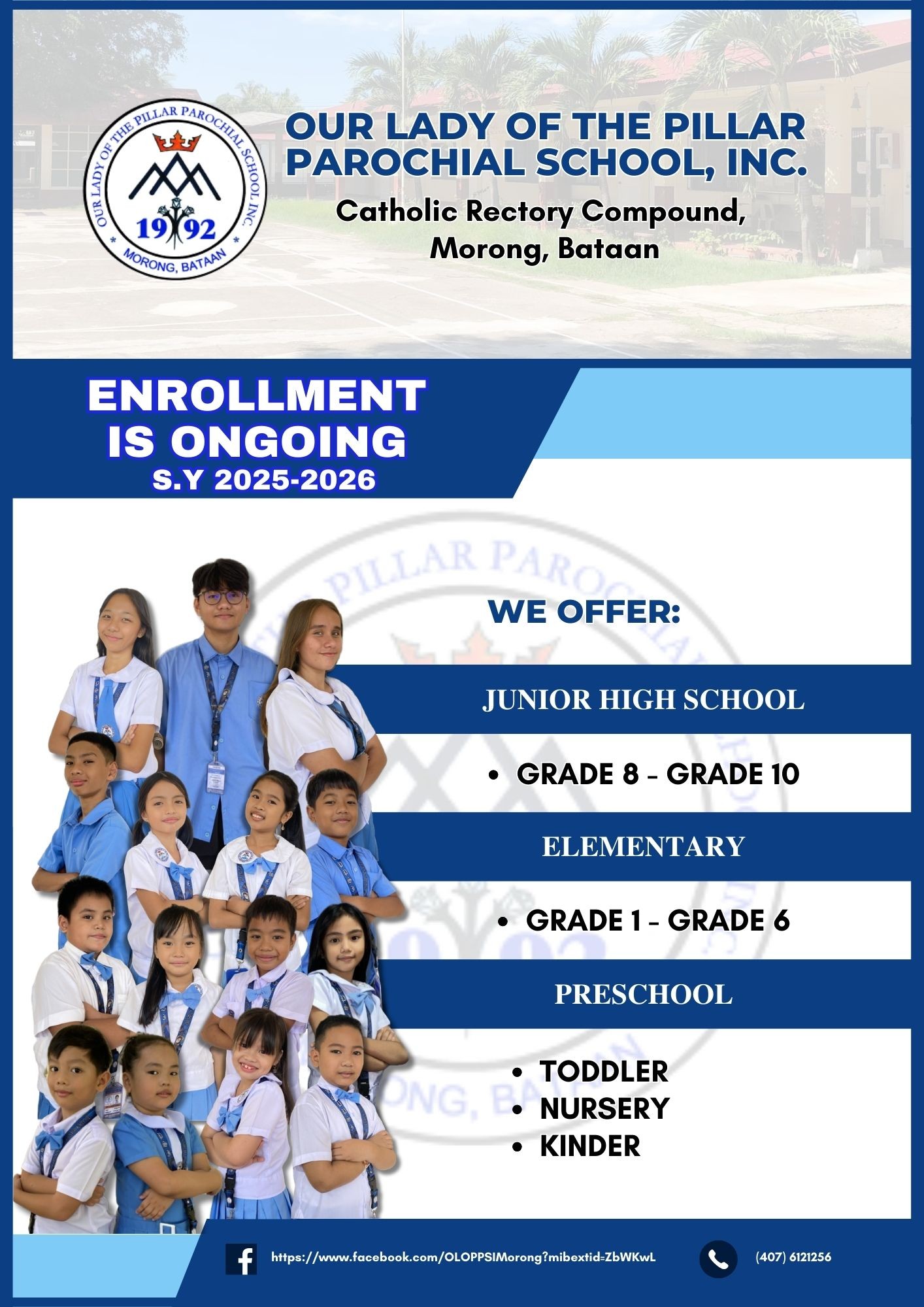 OUR LADY OF THE PILLAR PAROCHIAL SCHOOL INC.
1992
MORONG, BATAAN

OUR LADY OF THE PILLAR PAROCHIAL SCHOOL, INC.

Catholic Rectory Compound, Morong, Bataan

ENROLLMENT IS ONGOING
S.Y 2025-2026

WE OFFER:

JUNIOR HIGH SCHOOL

• GRADE 8 - GRADE 10

ELEMENTARY

• GRADE 1 - GRADE 6

PRESCHOOL

• TODDLER
• NURSERY
• KINDER

https://www.facebook.com/OLOPPSIMorong?mibextid=ZbWKwL

(407) 6121256